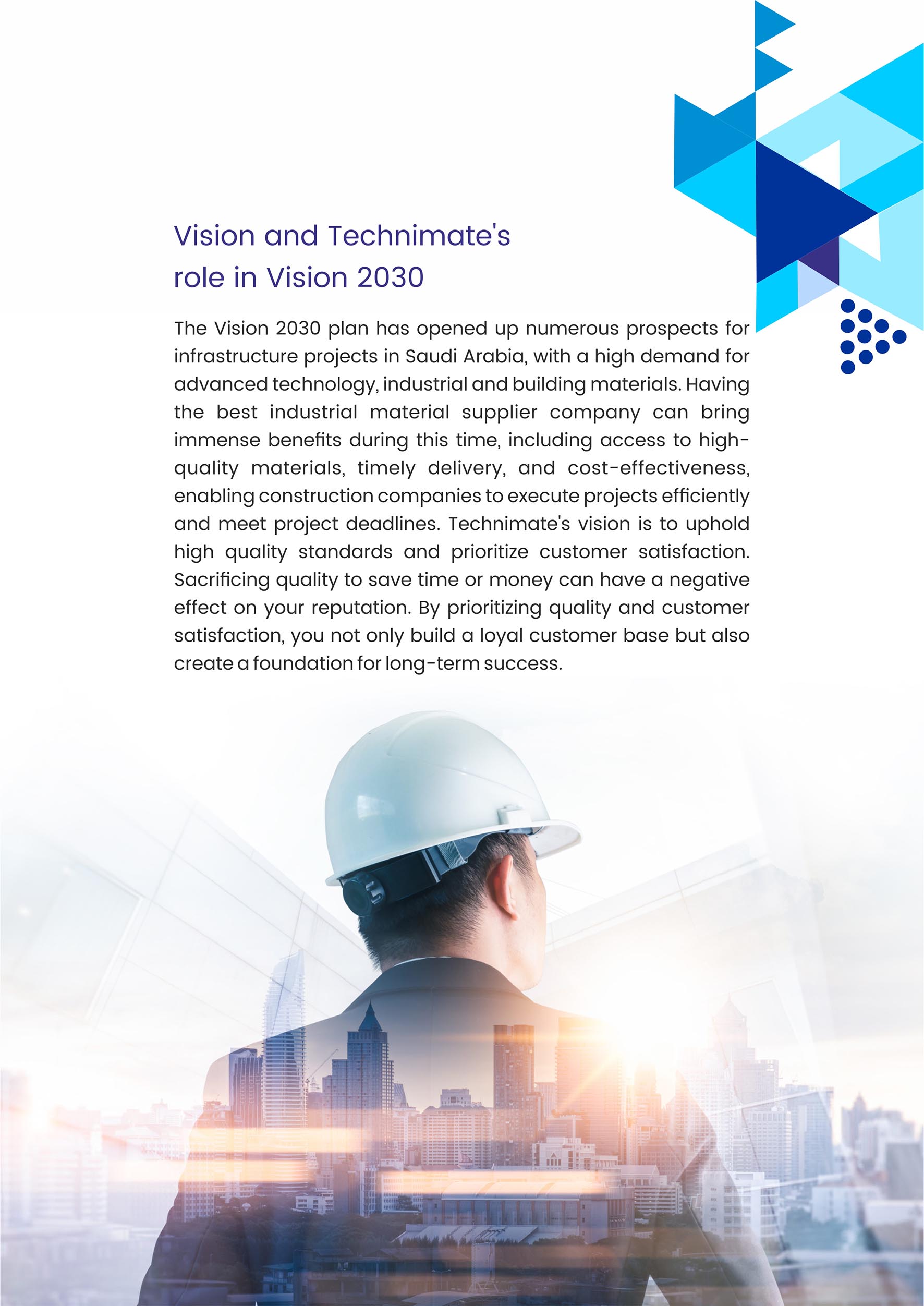 Vision and Technimate's
role in Vision 2030

The Vision 2030 plan has opened up numerous prospects for infrastructure projects in Saudi Arabia, with a high demand for advanced technology, industrial and building materials. Having the best industrial material supplier company can bring immense benefits during this time, including access to high-quality materials, timely delivery, and cost-effectiveness, enabling construction companies to execute projects efficiently and meet project deadlines. Technimate's vision is to uphold high quality standards and prioritize customer satisfaction. Sacrificing quality to save time or money can have a negative effect on your reputation. By prioritizing quality and customer satisfaction, you not only build a loyal customer base but also create a foundation for long-term success.